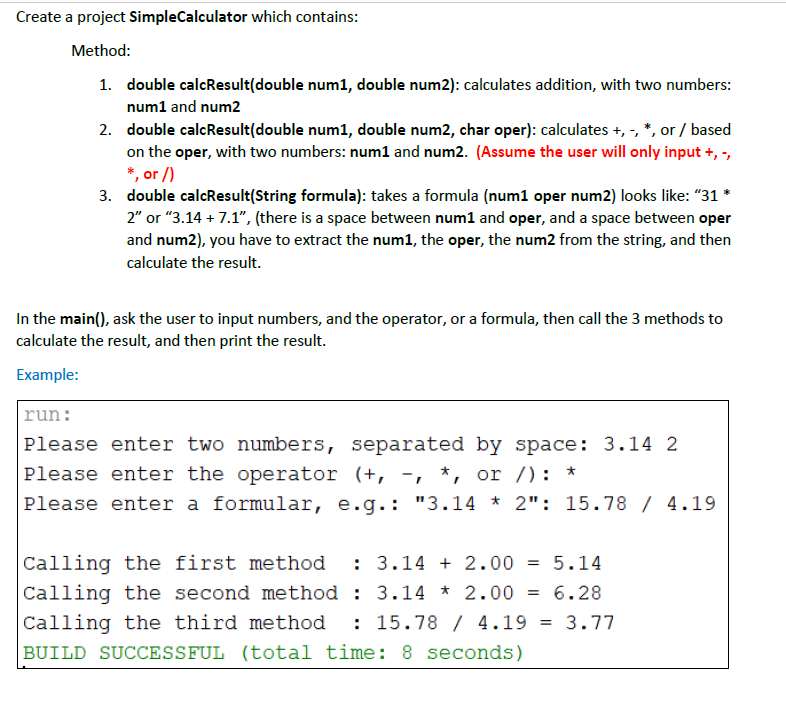 Create a project SimpleCalculator which contains:

Method:

1. double calcResult(double num1, double num2): calculates addition, with two numbers: num1 and num2
2. double calcResult(double num1, double num2, char oper): calculates +, -, *, or / based on the oper, with two numbers: num1 and num2. (Assume the user will only input +, -, *, or /)
3. double calcResult(String formula): takes a formula (num1 oper num2) looks like: “31 * 2” or “3.14 + 7.1”, (there is a space between num1 and oper, and a space between oper and num2), you have to extract the num1, the oper, the num2 from the string, and then calculate the result.

In the main(), ask the user to input numbers, and the operator, or a formula, then call the 3 methods to calculate the result, and then print the result.

Example:

run:
Please enter two numbers, separated by space: 3.14 2
Please enter the operator (+, -, *, or /): *
Please enter a formular, e.g.: "3.14 * 2": 15.78 / 4.19

Calling the first method  : 3.14 + 2.00 = 5.14
Calling the second method : 3.14 * 2.00 = 6.28
Calling the third method  : 15.78 / 4.19 = 3.77
BUILD SUCCESSFUL (total time: 8 seconds)